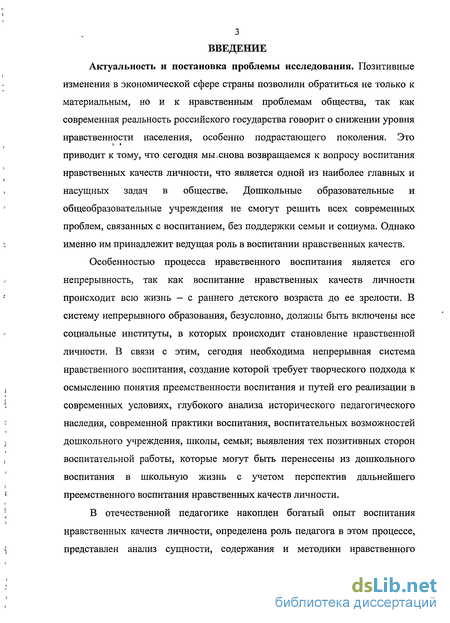 3

ВВЕДЕНИЕ

Актуальность и постановка проблемы исследования. Позитивные изменения в экономической сфере страны позволили обратиться не только к материальным, но и к нравственным проблемам общества, так как современная реальность российского государства говорит о снижении уровня нравственности населения, особенно подрастающего поколения. Это приводит к тому, что сегодня мы снова возвращаемся к вопросу воспитания нравственных качеств личности, что является одной из наиболее главных и насущных задач в обществе. Дошкольные образовательные и общеобразовательные учреждения не смогут решить всех современных проблем, связанных с воспитанием, без поддержки семьи и социума. Однако именно им принадлежит ведущая роль в воспитании нравственных качеств.

Особенностью процесса нравственного воспитания является его непрерывность, так как воспитание нравственных качеств личности происходит всю жизнь – с раннего детского возраста до ее зрелости. В систему непрерывного образования, безусловно, должны быть включены все социальные институты, в которых происходит становление нравственной личности. В связи с этим, сегодня необходима непрерывная система нравственного воспитания, создание которой требует творческого подхода к осмыслению понятия преемственности воспитания и путей его реализации в современных условиях, глубокого анализа исторического педагогического наследия, современной практики воспитания, воспитательных возможностей дошкольного учреждения, школы, семьи; выявления тех позитивных сторон воспитательной работы, которые могут быть перенесены из дошкольного воспитания в школьную жизнь с учетом перспектив дальнейшего преемственного воспитания нравственных качеств личности.

В отечественной педагогике накоплен богатый опыт воспитания нравственных качеств личности, определена роль педагога в этом процессе, представлен анализ сущности, содержания и методики нравственного

dsLib.net
библиотека диссертаций